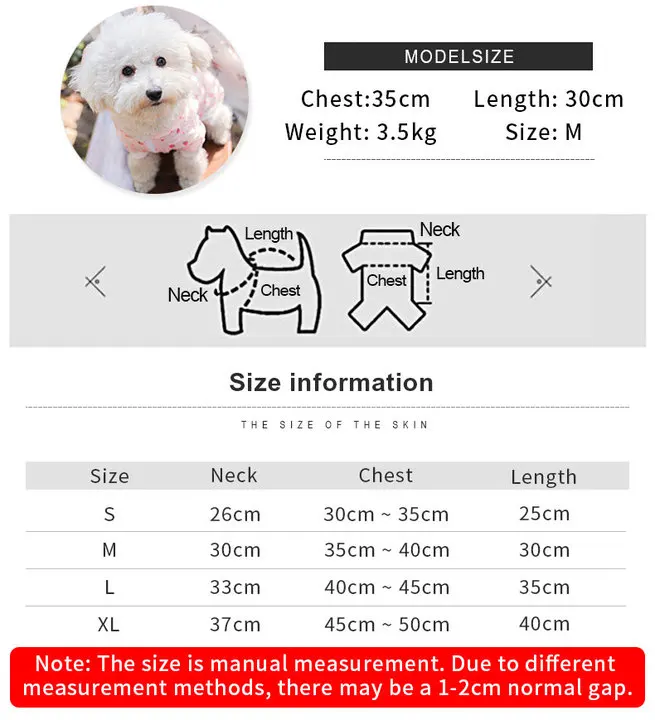 MODELSIZE

Chest:35cm Length: 30cm
Weight: 3.5kg Size: M

Length
Neck
Chest
Neck
Chest
Length

Size information

THE SIZE OF THE SKIN

| Size | Neck | Chest | Length |
|---|---|---|---|
| S | 26cm | 30cm ~ 35cm | 25cm |
| M | 30cm | 35cm ~ 40cm | 30cm |
| L | 33cm | 40cm ~ 45cm | 35cm |
| XL | 37cm | 45cm ~ 50cm | 40cm |

Note: The size is manual measurement. Due to different measurement methods, there may be a 1-2cm normal gap.